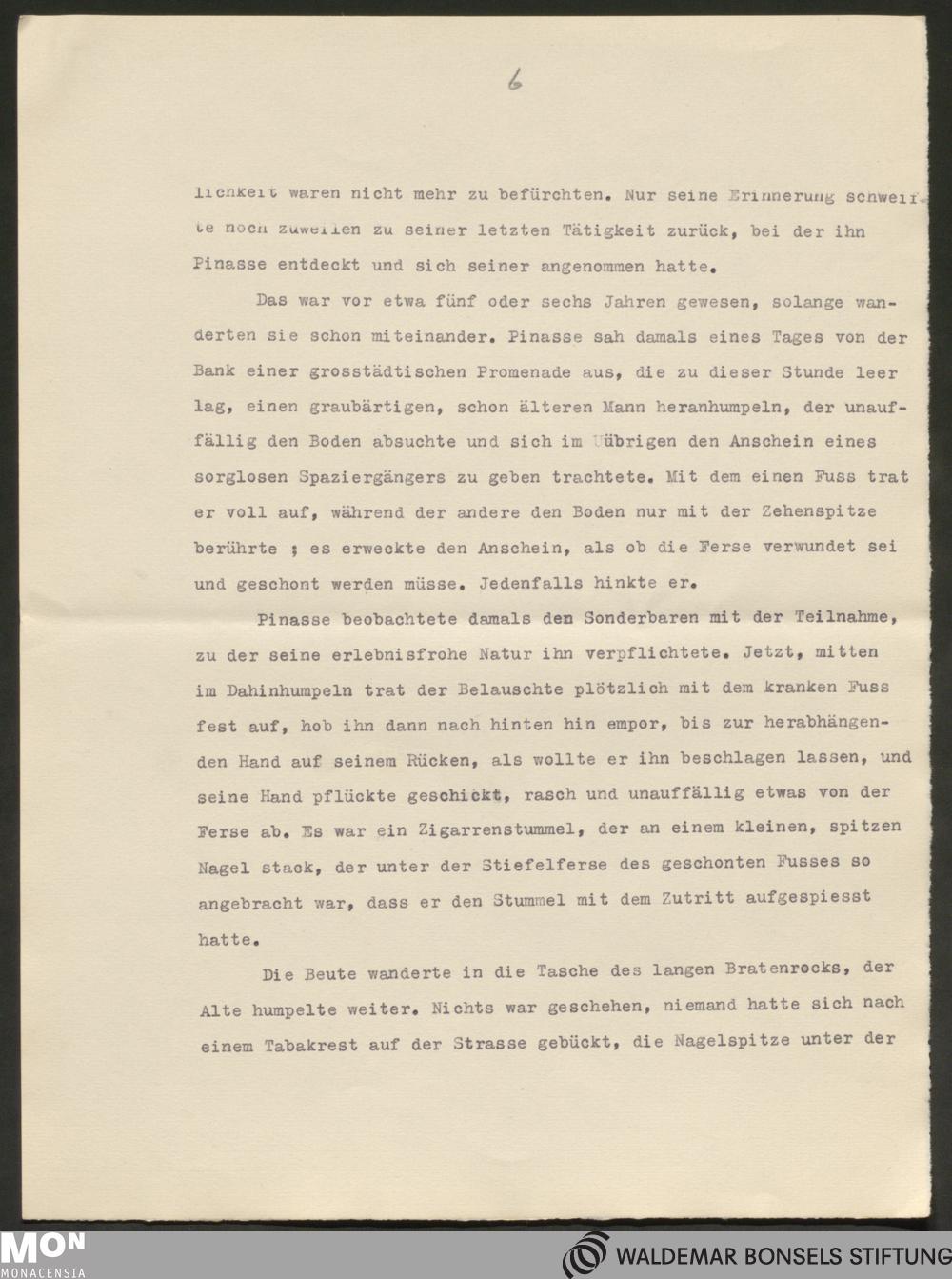 6

lichkeit waren nicht mehr zu befürchten. Nur seine Erinnerung schweifte noch zuweilen zu seiner letzten Tätigkeit zurück, bei der ihn Pinasse entdeckt und sich seiner angenommen hatte.

Das war vor etwa fünf oder sechs Jahren gewesen, solange wanderten sie schon miteinander. Pinasse sah damals eines Tages von der Bank einer grosstädtischen Promenade aus, die zu dieser Stunde leer lag, einen graubärtigen, schon älteren Mann heranhumpeln, der unauffällig den Boden absuchte und sich im Uübrigen den Anschein eines sorglosen Spaziergängers zu geben trachtete. Mit dem einen Fuss trat er voll auf, während der andere den Boden nur mit der Zehenspitze berührte ; es erweckte den Anschein, als ob die Ferse verwundet sei und geschont werden müsse. Jedenfalls hinkte er.

Pinasse beobachtete damals den Sonderbaren mit der Teilnahme, zu der seine erlebnisfrohe Natur ihn verpflichtete. Jetzt, mitten im Dahinhumpeln trat der Belauschte plötzlich mit dem kranken Fuss fest auf, hob ihn dann nach hinten hin empor, bis zur herabhängenden Hand auf seinem Rücken, als wollte er ihn beschlagen lassen, und seine Hand pflückte geschickt, rasch und unauffällig etwas von der Ferse ab. Es war ein Zigarrenstummel, der an einem kleinen, spitzen Nagel stack, der unter der Stiefelferse des geschonten Fusses so angebracht war, dass er den Stummel mit dem Zutritt aufgespiesst hatte.

Die Beute wanderte in die Tasche des langen Bratenrocks, der Alte humpelte weiter. Nichts war geschehen, niemand hatte sich nach einem Tabakrest auf der Strasse gebückt, die Nagelspitze unter der

MON MONACENSIA
WALDEMAR BONSELS STIFTUNG